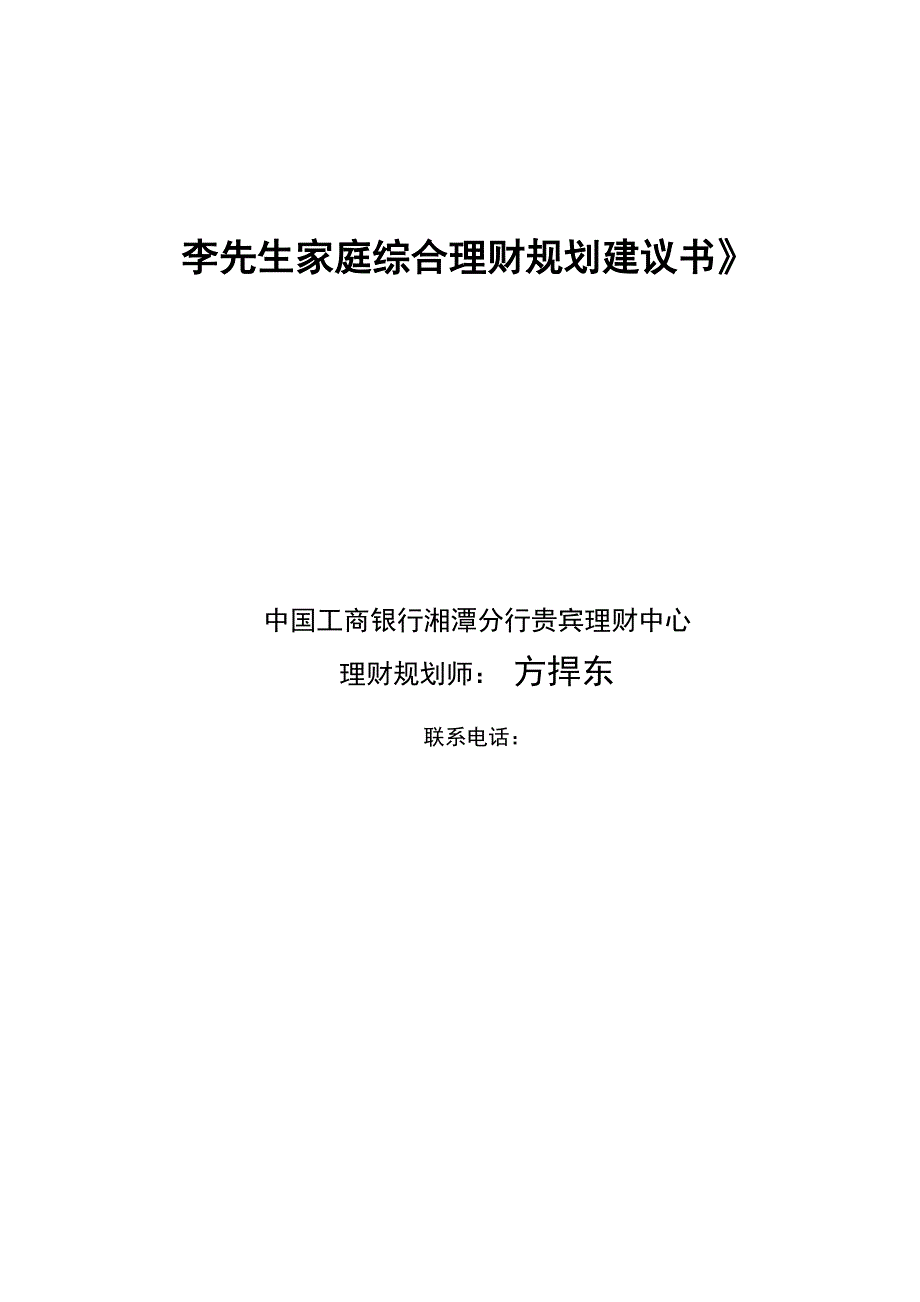 李先生家庭综合理财规划建议书》

中国工商银行湘潭分行贵宾理财中心

理财规划师： 方捍东

联系电话：